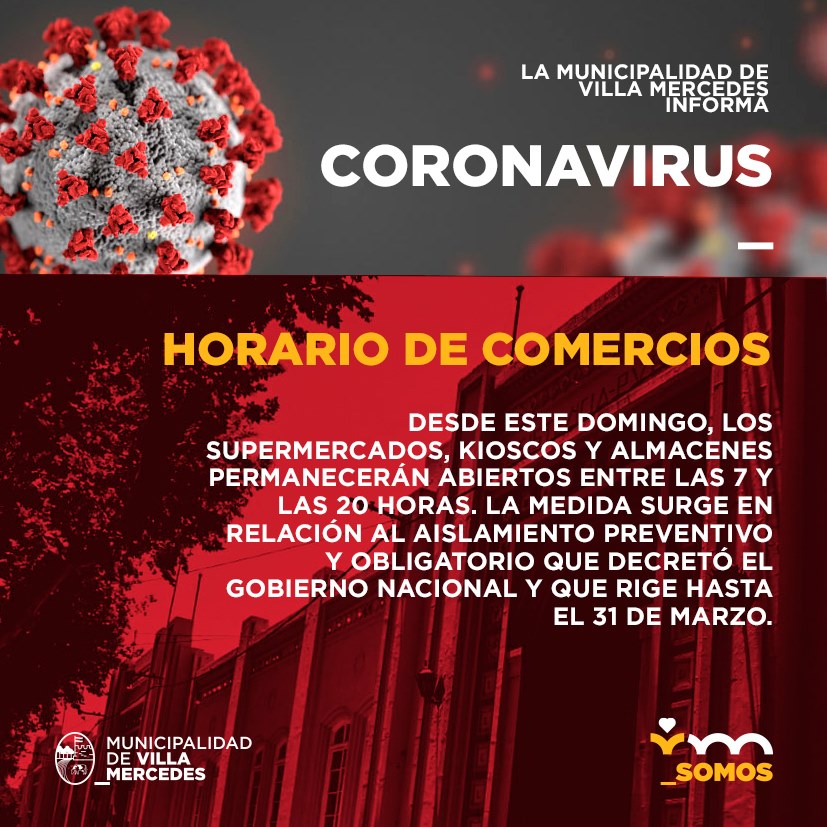 LA MUNICIPALIDAD DE VILLA MERCEDES INFORMA

CORONAVIRUS

HORARIO DE COMERCIOS

DESDE ESTE DOMINGO, LOS SUPERMERCADOS, KIOSCOS Y ALMACENES PERMANECERÁN ABIERTOS ENTRE LAS 7 Y LAS 20 HORAS. LA MEDIDA SURGE EN RELACIÓN AL AISLAMIENTO PREVENTIVO Y OBLIGATORIO QUE DECRETÓ EL GOBIERNO NACIONAL Y QUE RIGE HASTA EL 31 DE MARZO.

MUNICIPALIDAD DE VILLA _MERCEDES

_SOMOS